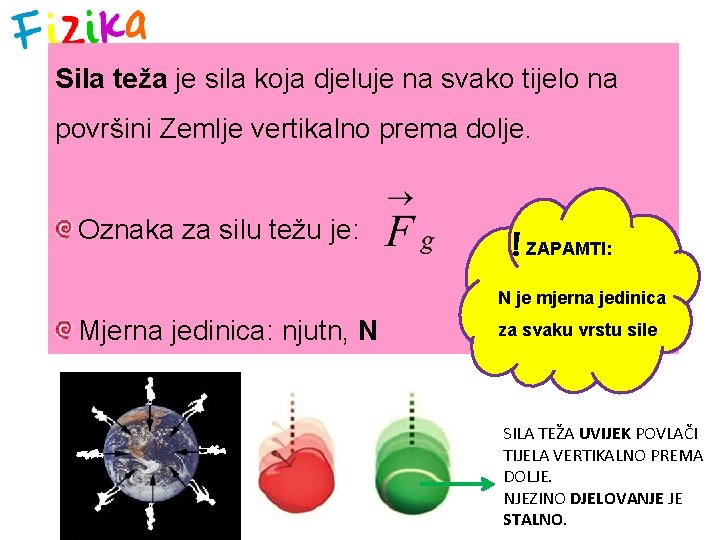 Fizika

Sila teža je sila koja djeluje na svako tijelo na površini Zemlje vertikalno prema dolje.

Oznaka za silu težu je: $\vec{F}_g$

Mjerna jedinica: njutn, N

! ZAPAMTI:
N je mjerna jedinica za svaku vrstu sile

SILA TEŽA UVIJEK POVLAČI TIJELA VERTIKALNO PREMA DOLJE.
NJEZINO DJELOVANJE JE STALNO.